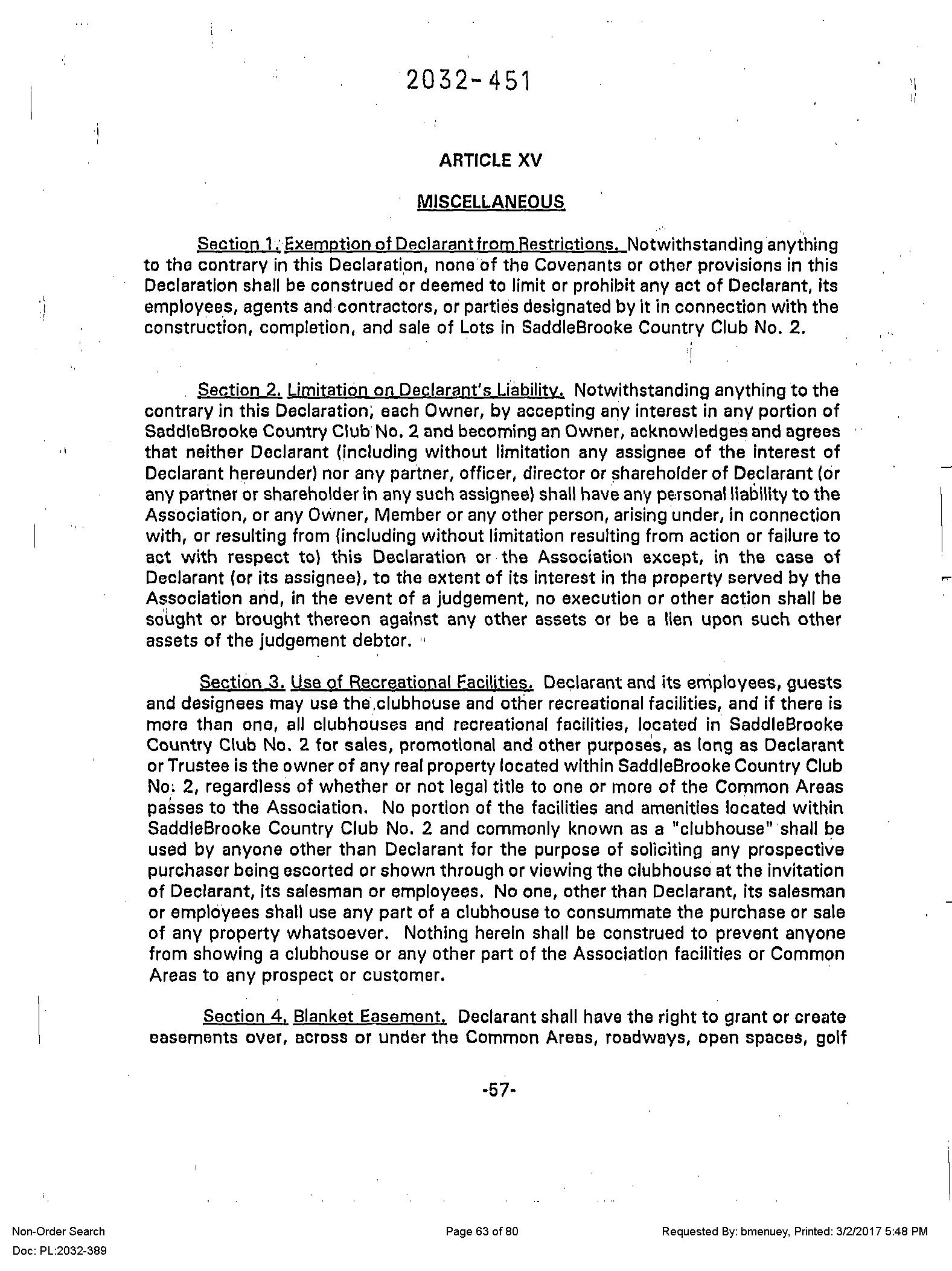 2032-451

ARTICLE XV

MISCELLANEOUS

Section 1. Exemption of Declarant from Restrictions. Notwithstanding anything to the contrary in this Declaration, none of the Covenants or other provisions in this Declaration shall be construed or deemed to limit or prohibit any act of Declarant, its employees, agents and contractors, or parties designated by it in connection with the construction, completion, and sale of Lots in SaddleBrooke Country Club No. 2.

Section 2. Limitation on Declarant's Liability. Notwithstanding anything to the contrary in this Declaration, each Owner, by accepting any interest in any portion of SaddleBrooke Country Club No. 2 and becoming an Owner, acknowledges and agrees that neither Declarant (including without limitation any assignee of the interest of Declarant hereunder) nor any partner, officer, director or shareholder of Declarant (or any partner or shareholder in any such assignee) shall have any personal liability to the Association, or any Owner, Member or any other person, arising under, in connection with, or resulting from (including without limitation resulting from action or failure to act with respect to) this Declaration or the Association except, in the case of Declarant (or its assignee), to the extent of its interest in the property served by the Association and, in the event of a judgement, no execution or other action shall be sought or brought thereon against any other assets or be a lien upon such other assets of the judgement debtor.

Section 3. Use of Recreational Facilities. Declarant and its employees, guests and designees may use the clubhouse and other recreational facilities, and if there is more than one, all clubhouses and recreational facilities, located in SaddleBrooke Country Club No. 2 for sales, promotional and other purposes, as long as Declarant or Trustee is the owner of any real property located within SaddleBrooke Country Club No. 2, regardless of whether or not legal title to one or more of the Common Areas passes to the Association. No portion of the facilities and amenities located within SaddleBrooke Country Club No. 2 and commonly known as a "clubhouse" shall be used by anyone other than Declarant for the purpose of soliciting any prospective purchaser being escorted or shown through or viewing the clubhouse at the invitation of Declarant, its salesman or employees. No one, other than Declarant, its salesman or employees shall use any part of a clubhouse to consummate the purchase or sale of any property whatsoever. Nothing herein shall be construed to prevent anyone from showing a clubhouse or any other part of the Association facilities or Common Areas to any prospect or customer.

Section 4. Blanket Easement. Declarant shall have the right to grant or create easements over, across or under the Common Areas, roadways, open spaces, golf

-57-

Non-Order Search
Doc: PL:2032-389

Page 63 of 80

Requested By: bmenuey, Printed: 3/2/2017 5:48 PM